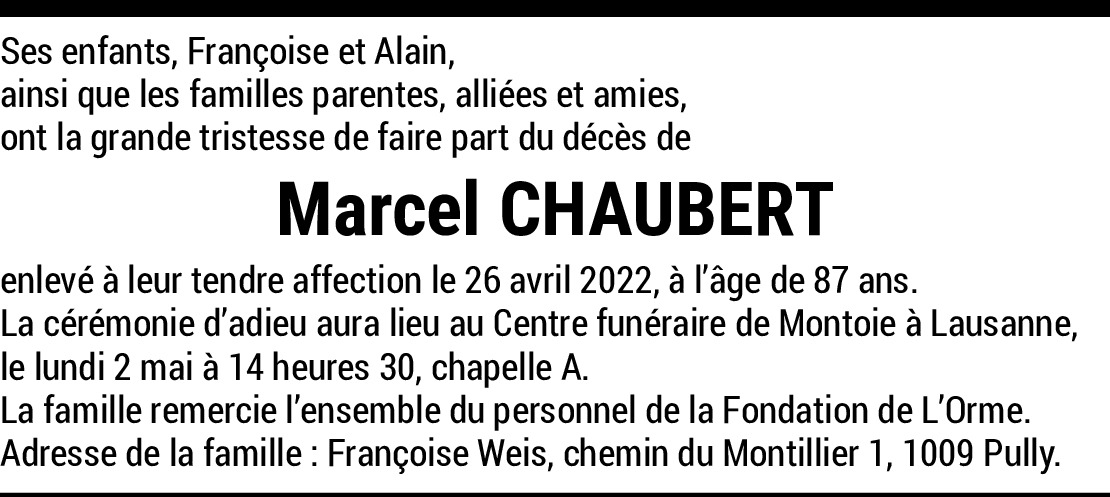 Ses enfants, Françoise et Alain,
ainsi que les familles parentes, alliées et amies,
ont la grande tristesse de faire part du décès de

Marcel CHAUBERT

enlevé à leur tendre affection le 26 avril 2022, à l'âge de 87 ans.
La cérémonie d'adieu aura lieu au Centre funéraire de Montoie à Lausanne,
le lundi 2 mai à 14 heures 30, chapelle A.
La famille remercie l'ensemble du personnel de la Fondation de L'Orme.
Adresse de la famille : Françoise Weis, chemin du Montillier 1, 1009 Pully.